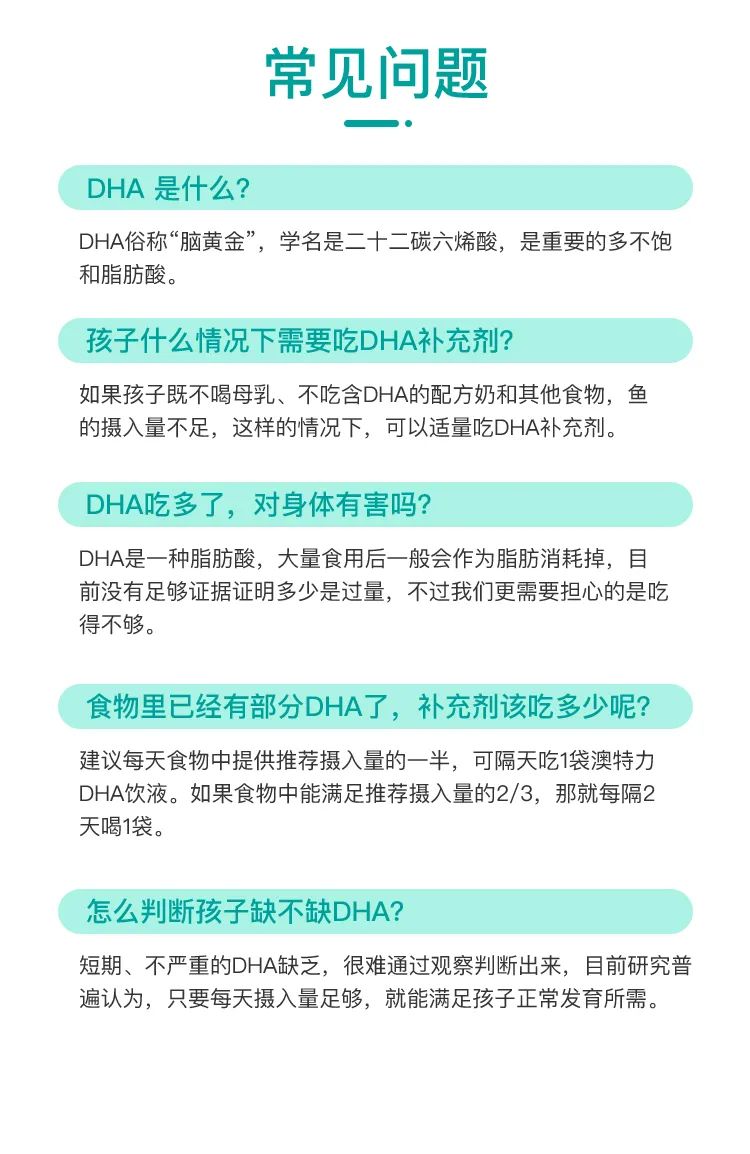 常见问题

DHA 是什么?

DHA俗称“脑黄金”，学名是二十二碳六烯酸，是重要的多不饱和脂肪酸。

孩子什么情况下需要吃DHA补充剂?

如果孩子既不喝母乳、不吃含DHA的配方奶和其他食物，鱼的摄入量不足，这样的情况下，可以适量吃DHA补充剂。

DHA吃多了，对身体有害吗?

DHA是一种脂肪酸，大量食用后一般会作为脂肪消耗掉，目前没有足够证据证明多少是过量，不过我们更需要担心的是吃得不够。

食物里已经有部分DHA了，补充剂该吃多少呢?

建议每天食物中提供推荐摄入量的一半，可隔天吃1袋澳特力DHA饮液。如果食物中能满足推荐摄入量的2/3，那就每隔2天喝1袋。

怎么判断孩子缺不缺DHA?

短期、不严重的DHA缺乏，很难通过观察判断出来，目前研究普遍认为，只要每天摄入量足够，就能满足孩子正常发育所需。